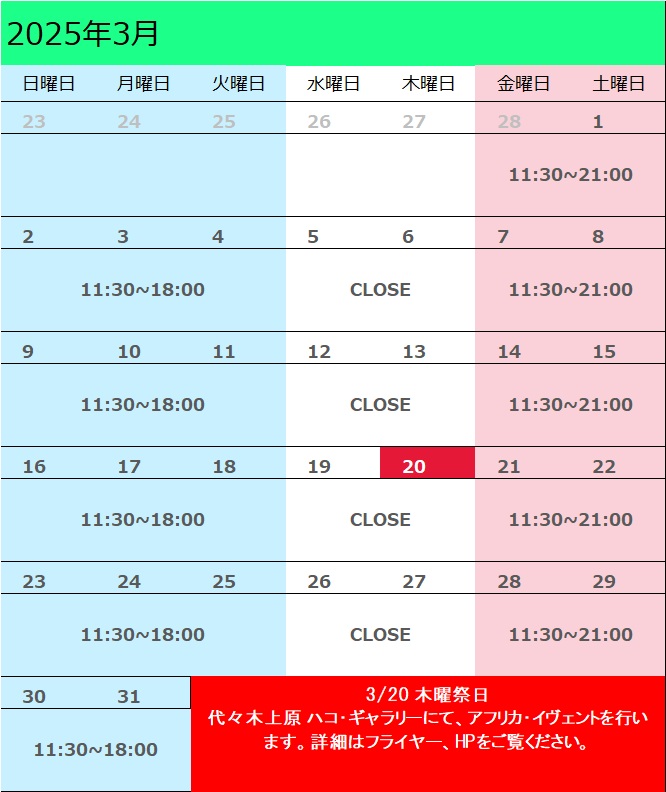 2025年3月

| 日曜日 | 月曜日 | 火曜日 | 水曜日 | 木曜日 | 金曜日 | 土曜日 |
|---|---|---|---|---|---|---|
| 23 | 24 | 25 | 26 | 27 | 28 | 1 |
| | | | | | 11:30~21:00 | |
| 2 | 3 | 4 | 5 | 6 | 7 | 8 |
| 11:30~18:00 | | | CLOSE | | 11:30~21:00 | |
| 9 | 10 | 11 | 12 | 13 | 14 | 15 |
| 11:30~18:00 | | | CLOSE | | 11:30~21:00 | |
| 16 | 17 | 18 | 19 | 20 | 21 | 22 |
| 11:30~18:00 | | | CLOSE | | 11:30~21:00 | |
| 23 | 24 | 25 | 26 | 27 | 28 | 29 |
| 11:30~18:00 | | | CLOSE | | 11:30~21:00 | |
| 30 | 31 | | | | | |
| 11:30~18:00 | | | | | | |

3/20 木曜祭日
代々木上原 ハコ・ギャラリーにて、アフリカ・イヴェントを行います。詳細はフライヤー、HPをご覧ください。